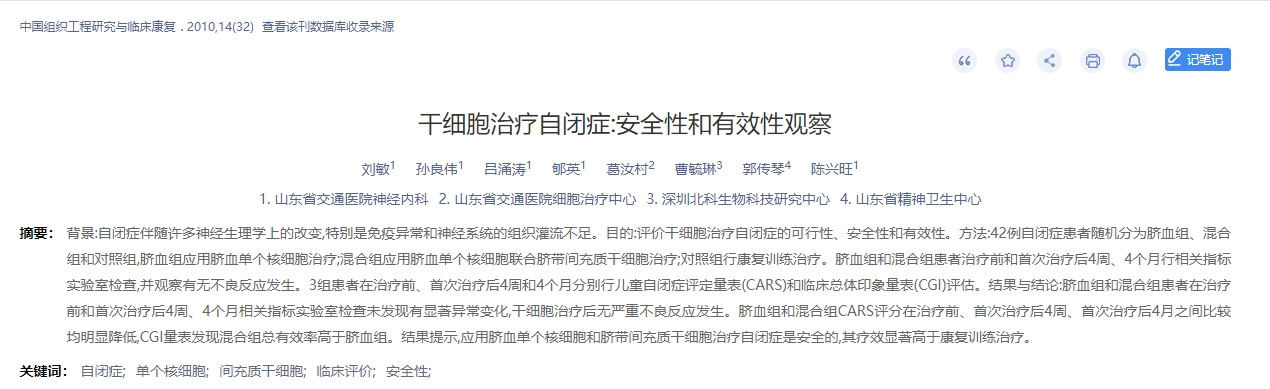 中国组织工程研究与临床康复 . 2010,14(32)  查看该刊数据库收录来源

记笔记

干细胞治疗自闭症:安全性和有效性观察

刘敏$^1$  孙良伟$^1$  吕涌涛$^1$  郇英$^1$  葛汝村$^2$  曹毓琳$^3$  郭传琴$^4$  陈兴旺$^1$

1. 山东省交通医院神经内科  2. 山东省交通医院细胞治疗中心  3. 深圳北科生物科技研究中心  4. 山东省精神卫生中心

摘要： 背景:自闭症伴随许多神经生理学上的改变,特别是免疫异常和神经系统的组织灌流不足。目的:评价干细胞治疗自闭症的可行性、安全性和有效性。方法:42例自闭症患者随机分为脐血组、混合组和对照组,脐血组应用脐血单个核细胞治疗;混合组应用脐血单个核细胞联合脐带间充质干细胞治疗;对照组行康复训练治疗。脐血组和混合组患者治疗前和首次治疗后4周、4个月行相关指标实验室检查,并观察有无不良反应发生。3组患者在治疗前、首次治疗后4周和4个月分别行儿童自闭症评定量表(CARS)和临床总体印象量表(CGI)评估。结果与结论:脐血组和混合组患者在治疗前和首次治疗后4周、4个月相关指标实验室检查未发现有显著异常变化,干细胞治疗后无严重不良反应发生。脐血组和混合组CARS评分在治疗前、首次治疗后4周、首次治疗后4月之间比较均明显降低,CGI量表发现混合组总有效率高于脐血组。结果提示,应用脐血单个核细胞和脐带间充质干细胞治疗自闭症是安全的,其疗效显著高于康复训练治疗。

关键词： 自闭症;  单个核细胞;  间充质干细胞;  临床评价;  安全性;